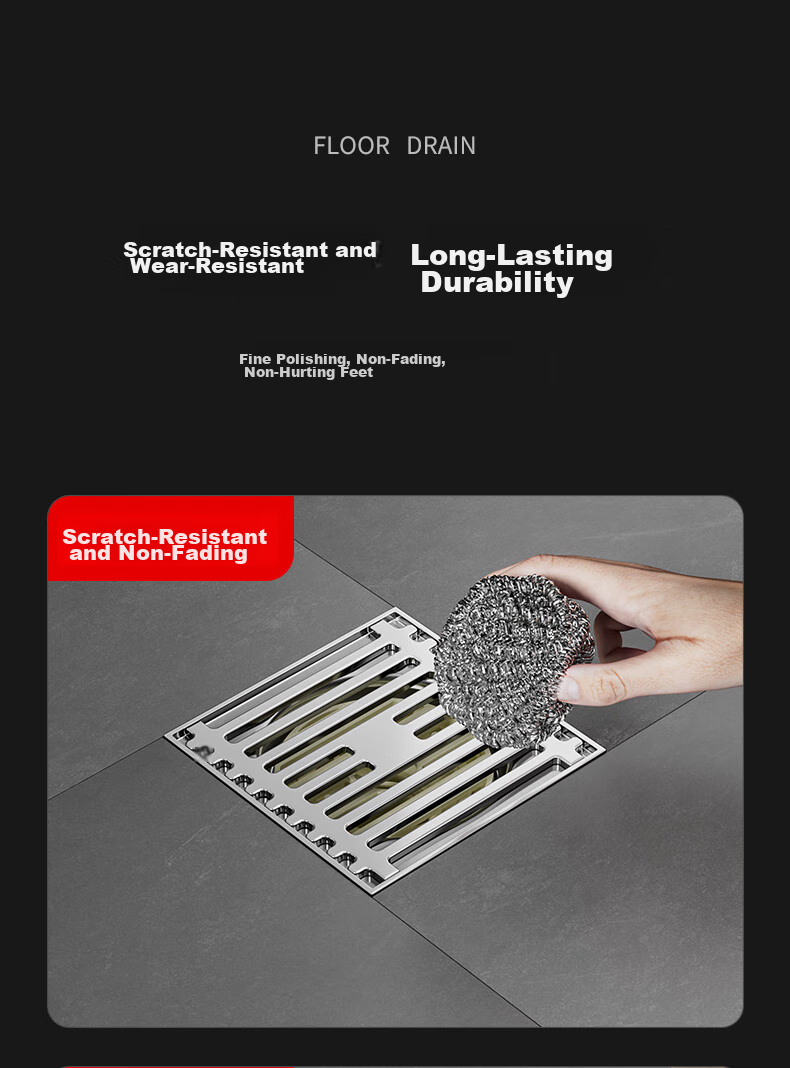 FLOOR DRAIN

Scratch-Resistant and Wear-Resistant

Long-Lasting Durability

Fine Polishing, Non-Fading, Non-Hurting Feet

Scratch-Resistant and Non-Fading